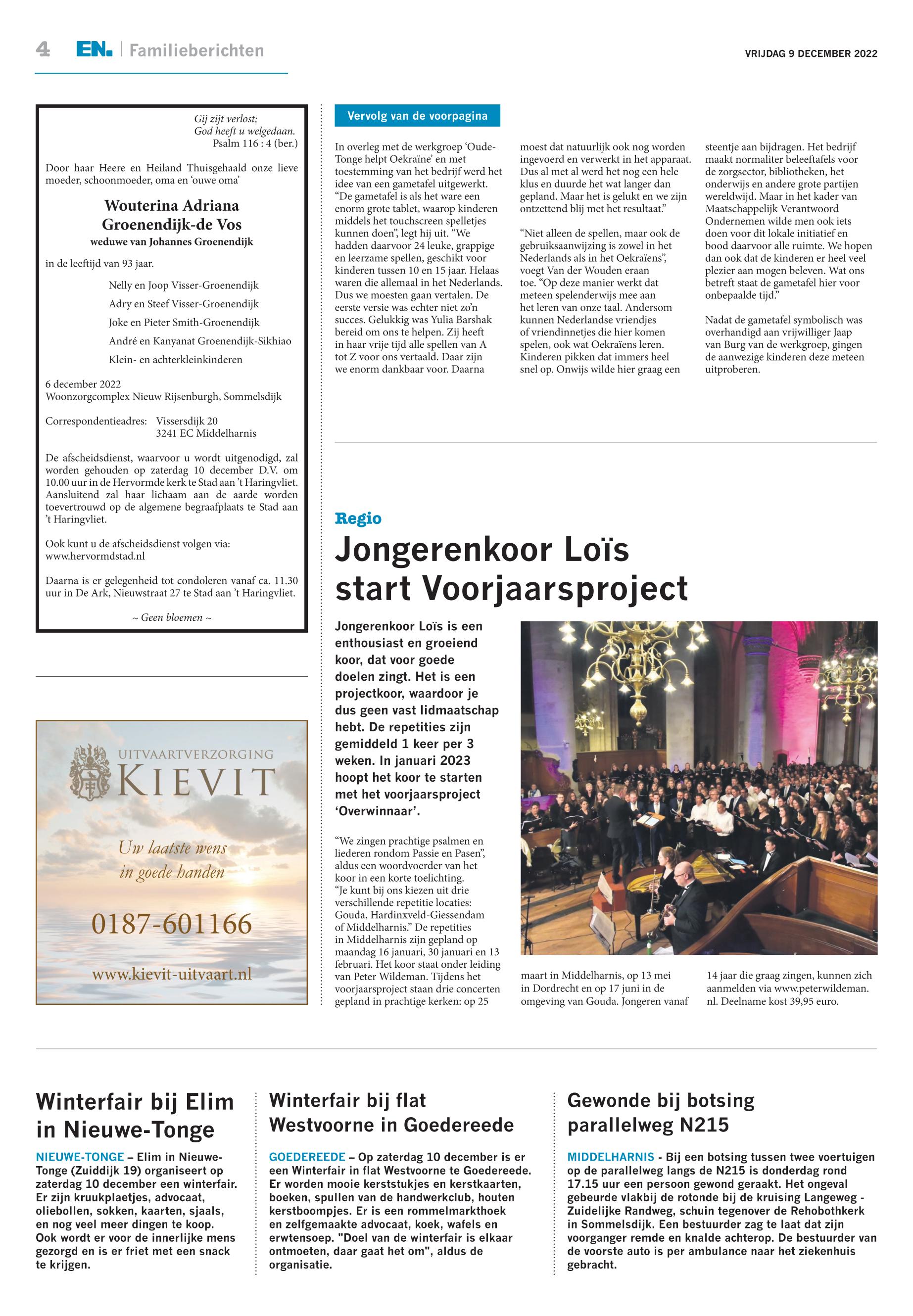 4 EN. | Familieberichten

VRIJDAG 9 DECEMBER 2022

Gij zijt verlost;
God heeft u welgedaan.
Psalm 116 : 4 (ber.)

Door haar Heere en Heiland Thuisgehaald onze lieve moeder, schoonmoeder, oma en 'ouwe oma'

Wouterina Adriana
Groenendijk-de Vos
weduwe van Johannes Groenendijk

in de leeftijd van 93 jaar.

Nelly en Joop Visser-Groenendijk
Adry en Steef Visser-Groenendijk
Joke en Pieter Smith-Groenendijk
André en Kanyanat Groenendijk-Sikhiao
Klein- en achterkleinkinderen

6 december 2022
Woonzorgcomplex Nieuw Rijsenburgh, Sommelsdijk

Correspondentieadres: Vissersdijk 20
3241 EC Middelharnis

De afscheidsdienst, waarvoor u wordt uitgenodigd, zal worden gehouden op zaterdag 10 december D.V. om 10.00 uur in de Hervormde kerk te Stad aan 't Haringvliet. Aansluitend zal haar lichaam aan de aarde worden toevertrouwd op de algemene begraafplaats te Stad aan 't Haringvliet.

Ook kunt u de afscheidsdienst volgen via: www.hervormdstad.nl

Daarna is er gelegenheid tot condoleren vanaf ca. 11.30 uur in De Ark, Nieuwstraat 27 te Stad aan 't Haringvliet.

~ Geen bloemen ~

UITVAARTVERZORGING
KIEVIT

Uw laatste wens
in goede handen

0187-601166

www.kievit-uitvaart.nl

Vervolg van de voorpagina

In overleg met de werkgroep 'Oude-Tonge helpt Oekraïne' en met toestemming van het bedrijf werd het idee van een gametafel uitgewerkt. "De gametafel is als het ware een enorm grote tablet, waarop kinderen middels het touchscreen spelletjes kunnen doen", legt hij uit. "We hadden daarvoor 24 leuke, grappige en leerzame spellen, geschikt voor kinderen tussen 10 en 15 jaar. Helaas waren die allemaal in het Nederlands. Dus we moesten gaan vertalen. De eerste versie was echter niet zo'n succes. Gelukkig was Yulia Barshak bereid om ons te helpen. Zij heeft in haar vrije tijd alle spellen van A tot Z voor ons vertaald. Daar zijn we enorm dankbaar voor. Daarna moest dat natuurlijk ook nog worden ingevoerd en verwerkt in het apparaat. Dus al met al werd het nog een hele klus en duurde het wat langer dan gepland. Maar het is gelukt en we zijn ontzettend blij met het resultaat."

"Niet alleen de spellen, maar ook de gebruiksaanwijzing is zowel in het Nederlands als in het Oekraïens", voegt Van der Wouden eraan toe. "Op deze manier werkt dat meteen spelenderwijs mee aan het leren van onze taal. Andersom kunnen Nederlandse vriendjes of vriendinnetjes die hier komen spelen, ook wat Oekraïens leren. Kinderen pikken dat immers heel snel op. Onwijs wilde hier graag een steentje aan bijdragen. Het bedrijf maakt normaliter beleeftafels voor de zorgsector, bibliotheken, het onderwijs en andere grote partijen wereldwijd. Maar in het kader van Maatschappelijk Verantwoord Ondernemen wilde men ook iets doen voor dit lokale initiatief en bood daarvoor alle ruimte. We hopen dan ook dat de kinderen er heel veel plezier aan mogen beleven. Wat ons betreft staat de gametafel hier voor onbepaalde tijd."

Nadat de gametafel symbolisch was overhandigd aan vrijwilliger Jaap van Burg van de werkgroep, gingen de aanwezige kinderen deze meteen uitproberen.

Regio
Jongerenkoor Loïs start Voorjaarsproject

Jongerenkoor Loïs is een enthousiast en groeiend koor, dat voor goede doelen zingt. Het is een projectkoor, waardoor je dus geen vast lidmaatschap hebt. De repetities zijn gemiddeld 1 keer per 3 weken. In januari 2023 hoopt het koor te starten met het voorjaarsproject 'Overwinnaar'.

"We zingen prachtige psalmen en liederen rondom Passie en Pasen", aldus een woordvoerder van het koor in een korte toelichting. "Je kunt bij ons kiezen uit drie verschillende repetitie locaties: Gouda, Hardinxveld-Giessendam of Middelharnis." De repetities in Middelharnis zijn gepland op maandag 16 januari, 30 januari en 13 februari. Het koor staat onder leiding van Peter Wildeman. Tijdens het voorjaarsproject staan drie concerten gepland in prachtige kerken: op 25 maart in Middelharnis, op 13 mei in Dordrecht en op 17 juni in de omgeving van Gouda. Jongeren vanaf 14 jaar die graag zingen, kunnen zich aanmelden via www.peterwildeman.nl. Deelname kost 39,95 euro.

Winterfair bij Elim in Nieuwe-Tonge

NIEUWE-TONGE – Elim in Nieuwe-Tonge (Zuiddijk 19) organiseert op zaterdag 10 december een winterfair. Er zijn kruukplaetjes, advocaat, oliebollen, sokken, kaarten, sjaals, en nog veel meer dingen te koop. Ook wordt er voor de innerlijke mens gezorgd en is er friet met een snack te krijgen.

Winterfair bij flat Westvoorne in Goedereede

GOEDEREEDE – Op zaterdag 10 december is er een Winterfair in flat Westvoorne te Goedereede. Er worden mooie kerststukjes en kerstkaarten, boeken, spullen van de handwerkclub, houten kerstboompjes. Er is een rommelmarkthoek en zelfgemaakte advocaat, koek, wafels en erwtensoep. "Doel van de winterfair is elkaar ontmoeten, daar gaat het om", aldus de organisatie.

Gewonde bij botsing parallelweg N215

MIDDELHARNIS - Bij een botsing tussen twee voertuigen op de parallelweg langs de N215 is donderdag rond 17.15 uur een persoon gewond geraakt. Het ongeval gebeurde vlakbij de rotonde bij de kruising Langeweg - Zuidelijke Randweg, schuin tegenover de Rehobothkerk in Sommelsdijk. Een bestuurder zag te laat dat zijn voorganger remde en knalde achterop. De bestuurder van de voorste auto is per ambulance naar het ziekenhuis gebracht.